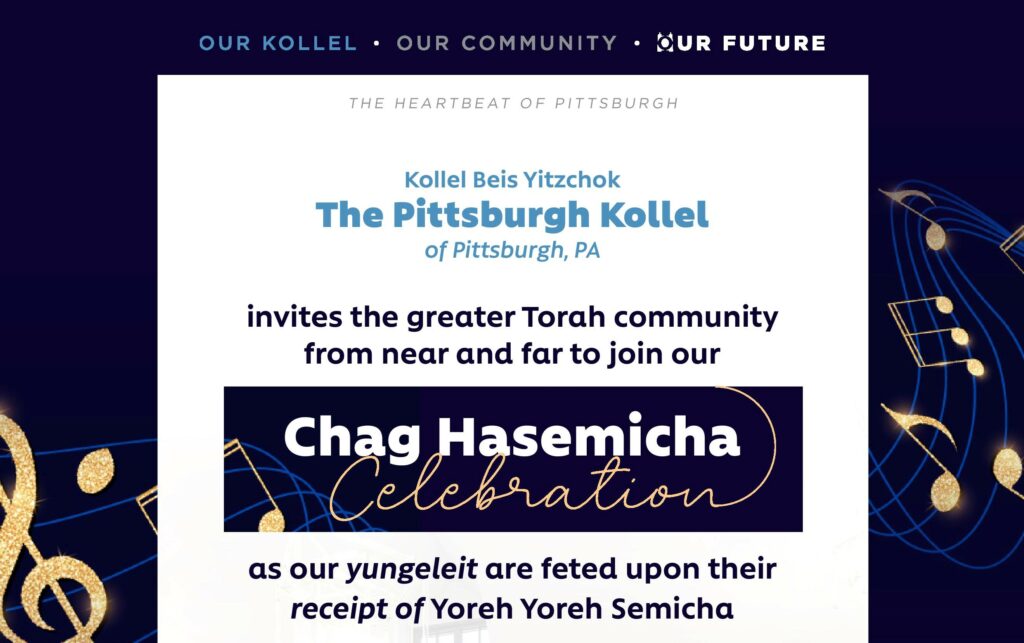 OUR KOLLEL • OUR COMMUNITY • OUR FUTURE

THE HEARTBEAT OF PITTSBURGH

Kollel Beis Yitzchok
The Pittsburgh Kollel
of Pittsburgh, PA

invites the greater Torah community from near and far to join our

Chag Hasemicha
Celebration

as our yungeleit are feted upon their receipt of Yoreh Yoreh Semicha